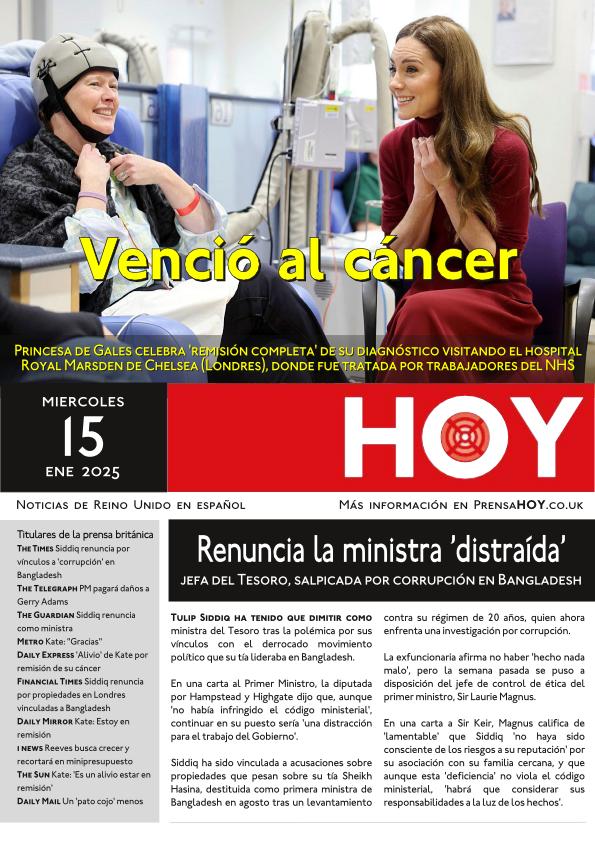 Venció al cáncer

Princesa de Gales celebra 'remisión completa' de su diagnóstico visitando el hospital Royal Marsden de Chelsea (Londres), donde fue tratada por trabajadores del NHS

MIERCOLES
15
ENE 2025

HOY

Noticias de Reino Unido en español

Más información en PrensaHOY.co.uk

Titulares de la prensa británica

The Times Siddiq renuncia por vínculos a 'corrupción' en Bangladesh

The Telegraph PM pagará daños a Gerry Adams

The Guardian Siddiq renuncia como ministra

Metro Kate: "Gracias"

Daily Express 'Alivio' de Kate por remisión de su cáncer

Financial Times Siddiq renuncia por propiedades en Londres vinculadas a Bangladesh

Daily Mirror Kate: Estoy en remisión

i news Reeves busca crecer y recortará en minipresupuesto

The Sun Kate: 'Es un alivio estar en remisión'

Daily Mail Un 'pato cojo' menos

Renuncia la ministra 'distraída'

jefa del Tesoro, salpicada por corrupción en Bangladesh

Tulip Siddiq ha tenido que dimitir como ministra del Tesoro tras la polémica por sus vínculos con el derrocado movimiento político que su tía lideraba en Bangladesh.

En una carta al Primer Ministro, la diputada por Hampstead y Highgate dijo que, aunque 'no había infringido el código ministerial', continuar en su puesto sería 'una distracción para el trabajo del Gobierno'.

Siddiq ha sido vinculada a acusaciones sobre propiedades que pesan sobre su tía Sheikh Hasina, destituida como primera ministra de Bangladesh en agosto tras un levantamiento contra su régimen de 20 años, quien ahora enfrenta una investigación por corrupción.

La exfuncionaria afirma no haber 'hecho nada malo', pero la semana pasada se puso a disposición del jefe de control de ética del primer ministro, Sir Laurie Magnus.

En una carta a Sir Keir, Magnus califica de 'lamentable' que Siddiq 'no haya sido consciente de los riesgos a su reputación' por su asociación con su familia cercana, y que aunque esta 'deficiencia' no viola el código ministerial, 'habrá que considerar sus responsabilidades a la luz de los hechos'.